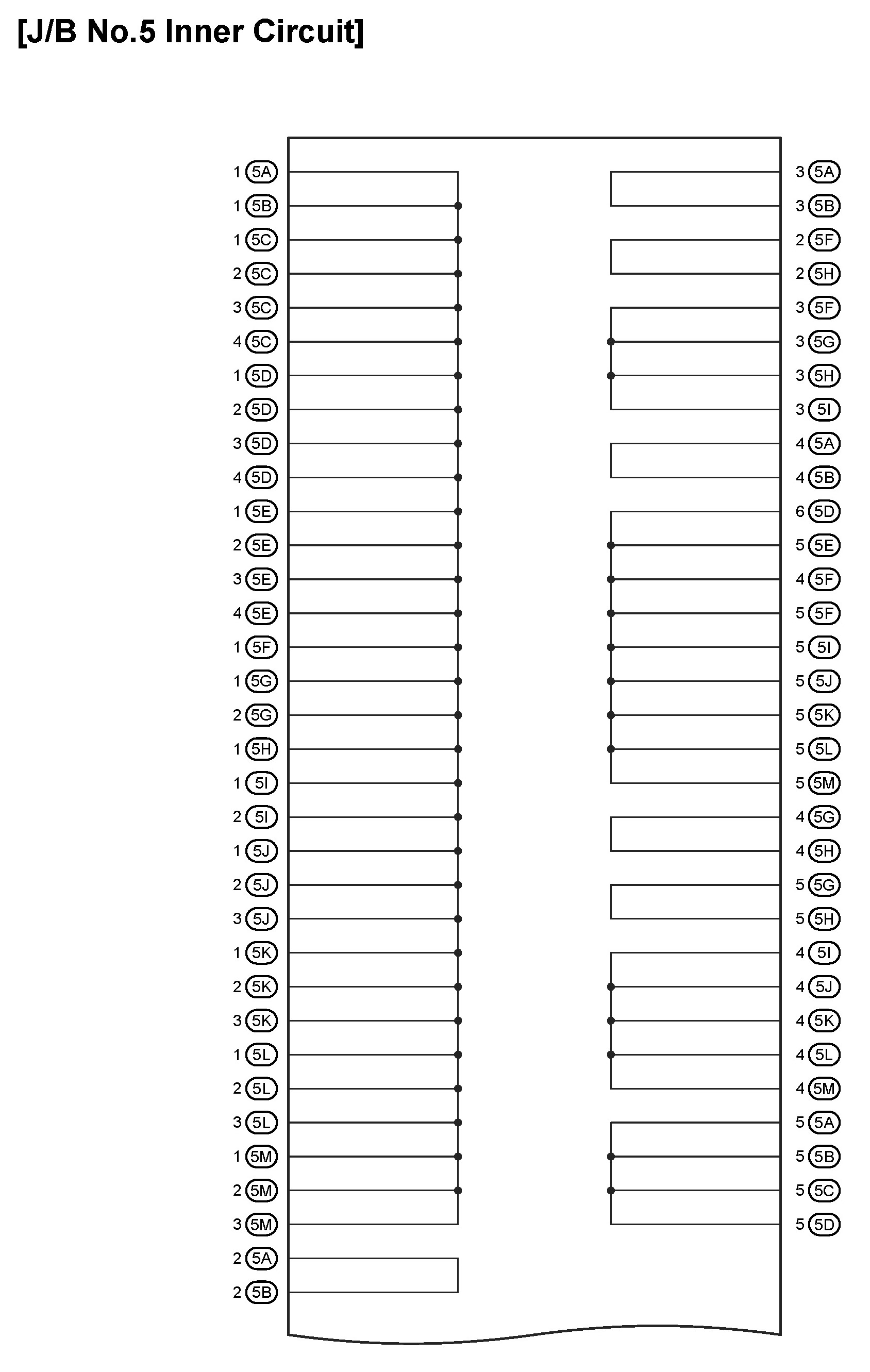 [J/B No.5 Inner Circuit]

1 5A
1 5B
1 5C
2 5C
3 5C
4 5C
1 5D
2 5D
3 5D
4 5D
1 5E
2 5E
3 5E
4 5E
1 5F
1 5G
2 5G
1 5H
1 5I
2 5I
1 5J
2 5J
3 5J
1 5K
2 5K
3 5K
1 5L
2 5L
3 5L
1 5M
2 5M
3 5M
2 5A
2 5B

3 5A
3 5B
2 5F
2 5H
3 5F
3 5G
3 5H
3 5I
4 5A
4 5B
6 5D
5 5E
4 5F
5 5F
5 5I
5 5J
5 5K
5 5L
5 5M
4 5G
4 5H
5 5G
5 5H
4 5I
4 5J
4 5K
4 5L
4 5M
5 5A
5 5B
5 5C
5 5D